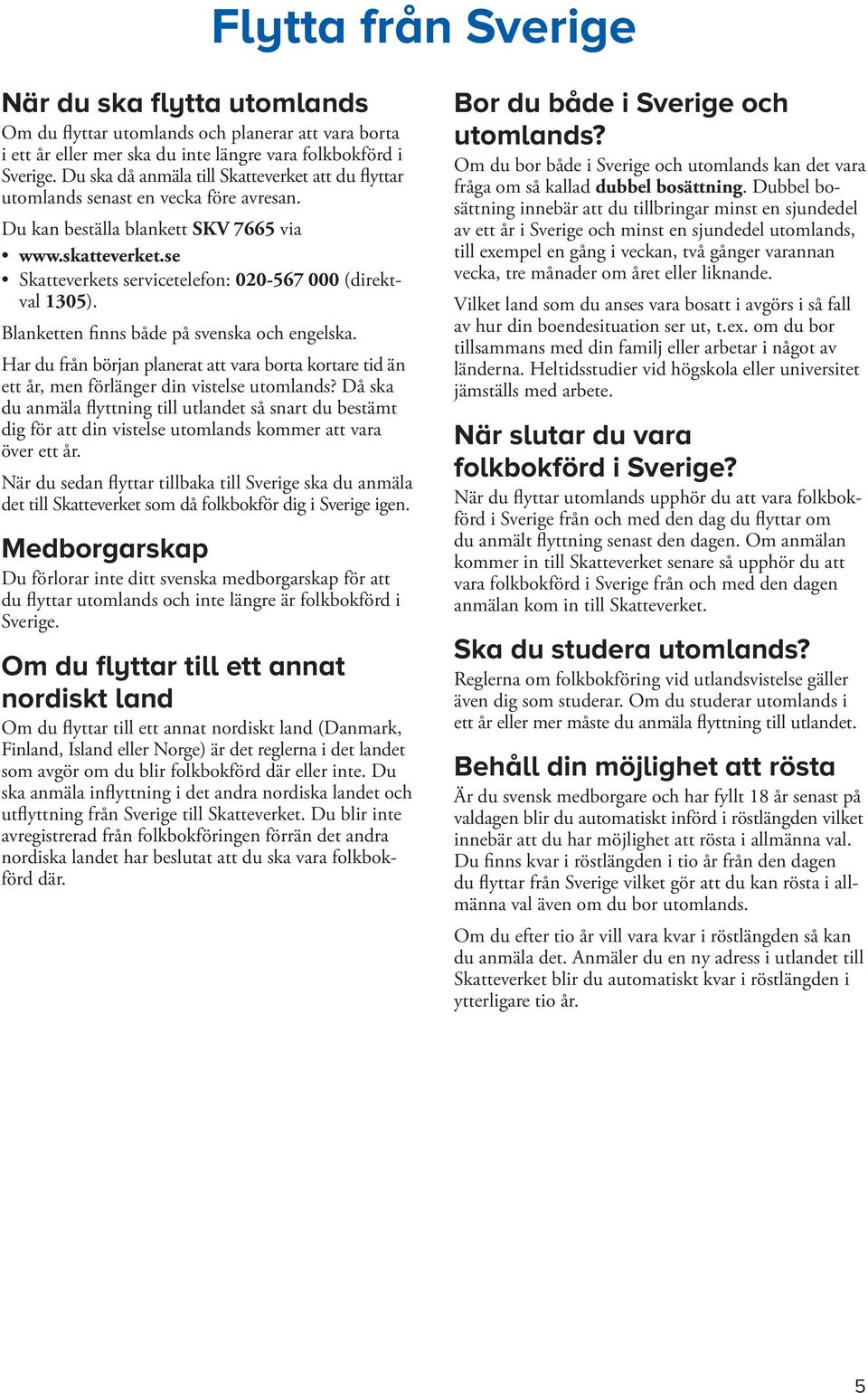 Flytta från Sverige

När du ska flytta utomlands

Om du flyttar utomlands och planerar att vara borta i ett år eller mer ska du inte längre vara folkbokförd i Sverige. Du ska då anmäla till Skatteverket att du flyttar utomlands senast en vecka före avresan.

Du kan beställa blankett SKV 7665 via

• www.skatteverket.se
• Skatteverkets servicetelefon: 020-567 000 (direktval 1305).

Blanketten finns både på svenska och engelska.

Har du från början planerat att vara borta kortare tid än ett år, men förlänger din vistelse utomlands? Då ska du anmäla flyttning till utlandet så snart du bestämt dig för att din vistelse utomlands kommer att vara över ett år.

När du sedan flyttar tillbaka till Sverige ska du anmäla det till Skatteverket som då folkbokför dig i Sverige igen.

Medborgarskap

Du förlorar inte ditt svenska medborgarskap för att du flyttar utomlands och inte längre är folkbokförd i Sverige.

Om du flyttar till ett annat nordiskt land

Om du flyttar till ett annat nordiskt land (Danmark, Finland, Island eller Norge) är det reglerna i det landet som avgör om du blir folkbokförd där eller inte. Du ska anmäla inflyttning i det andra nordiska landet och utflyttning från Sverige till Skatteverket. Du blir inte avregistrerad från folkbokföringen förrän det andra nordiska landet har beslutat att du ska vara folkbokförd där.

Bor du både i Sverige och utomlands?

Om du bor både i Sverige och utomlands kan det vara fråga om så kallad dubbel bosättning. Dubbel bosättning innebär att du tillbringar minst en sjundedel av ett år i Sverige och minst en sjundedel utomlands, till exempel en gång i veckan, två gånger varannan vecka, tre månader om året eller liknande.

Vilket land som du anses vara bosatt i avgörs i så fall av hur din boendesituation ser ut, t.ex. om du bor tillsammans med din familj eller arbetar i något av länderna. Heltidsstudier vid högskola eller universitet jämställs med arbete.

När slutar du vara folkbokförd i Sverige?

När du flyttar utomlands upphör du att vara folkbokförd i Sverige från och med den dag du flyttar om du anmält flyttning senast den dagen. Om anmälan kommer in till Skatteverket senare så upphör du att vara folkbokförd i Sverige från och med den dagen anmälan kom in till Skatteverket.

Ska du studera utomlands?

Reglerna om folkbokföring vid utlandsvistelse gäller även dig som studerar. Om du studerar utomlands i ett år eller mer måste du anmäla flyttning till utlandet.

Behåll din möjlighet att rösta

Är du svensk medborgare och har fyllt 18 år senast på valdagen blir du automatiskt införd i röstlängden vilket innebär att du har möjlighet att rösta i allmänna val. Du finns kvar i röstlängden i tio år från den dagen du flyttar från Sverige vilket gör att du kan rösta i allmänna val även om du bor utomlands.

Om du efter tio år vill vara kvar i röstlängden så kan du anmäla det. Anmäler du en ny adress i utlandet till Skatteverket blir du automatiskt kvar i röstlängden i ytterligare tio år.

5